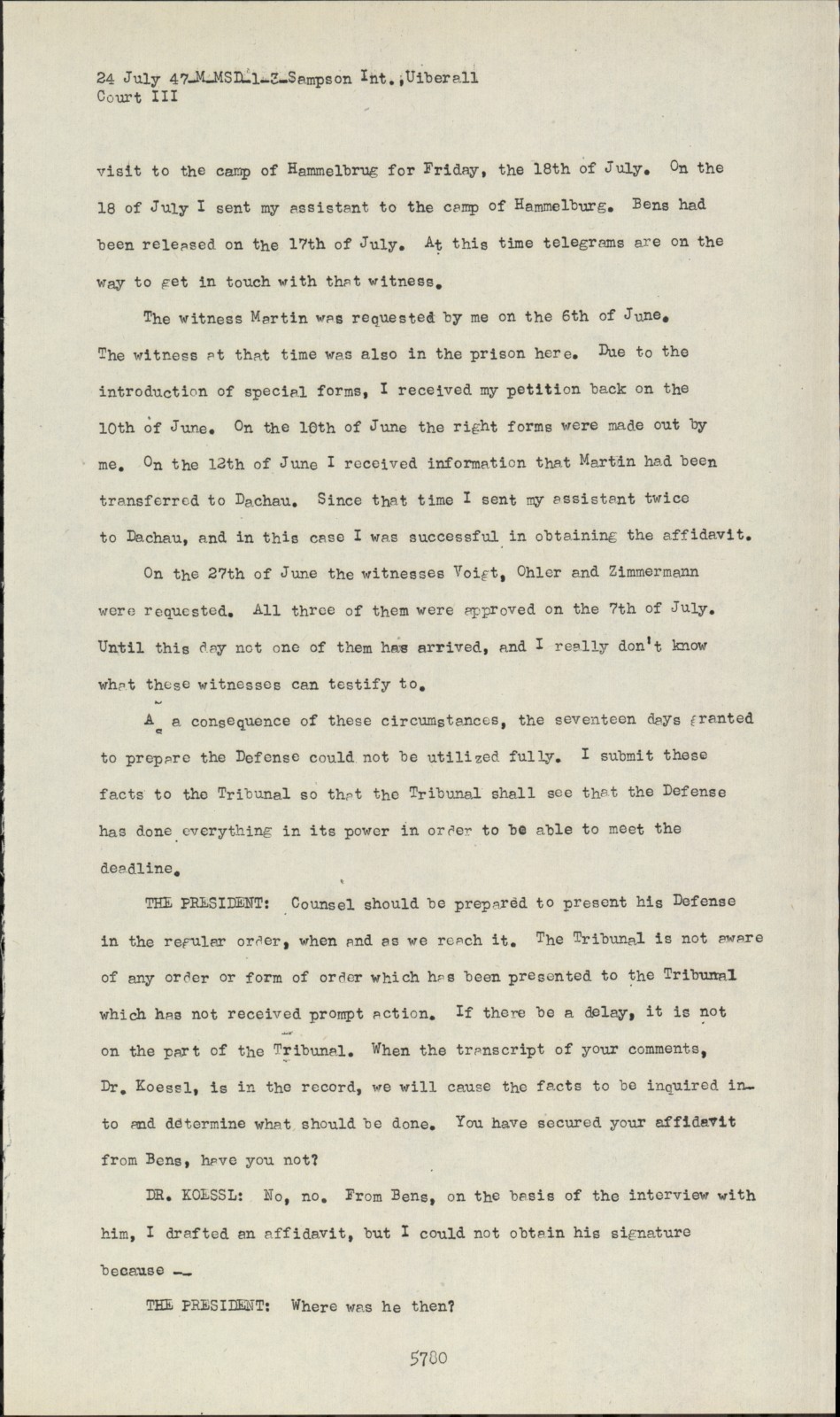 24 July 47-M-MSD-1-3-Sampson Int.,Uiberall
Court III

visit to the camp of Hammelbrug for Friday, the 18th of July. On the 18 of July I sent my assistant to the camp of Hammelburg. Bens had been released on the 17th of July. At this time telegrams are on the way to get in touch with that witness.

The witness Martin was requested by me on the 6th of June. The witness at that time was also in the prison here. Due to the introduction of special forms, I received my petition back on the 10th of June. On the 10th of June the right forms were made out by me. On the 13th of June I received information that Martin had been transferred to Dachau. Since that time I sent my assistant twice to Dachau, and in this case I was successful in obtaining the affidavit.

On the 27th of June the witnesses Voigt, Ohler and Zimmermann were requested. All three of them were approved on the 7th of July. Until this day not one of them has arrived, and I really don't know what these witnesses can testify to.

As a consequence of these circumstances, the seventeen days granted to prepare the Defense could not be utilized fully. I submit these facts to the Tribunal so that the Tribunal shall see that the Defense has done everything in its power in order to be able to meet the deadline.

THE PRESIDENT: Counsel should be prepared to present his Defense in the regular order, when and as we reach it. The Tribunal is not aware of any order or form of order which has been presented to the Tribunal which has not received prompt action. If there be a delay, it is not on the part of the Tribunal. When the transcript of your comments, Dr. Koessl, is in the record, we will cause the facts to be inquired into and determine what should be done. You have secured your affidavit from Bens, have you not?

DR. KOESSL: No, no. From Bens, on the basis of the interview with him, I drafted an affidavit, but I could not obtain his signature because --

THE PRESIDENT: Where was he then?

5780